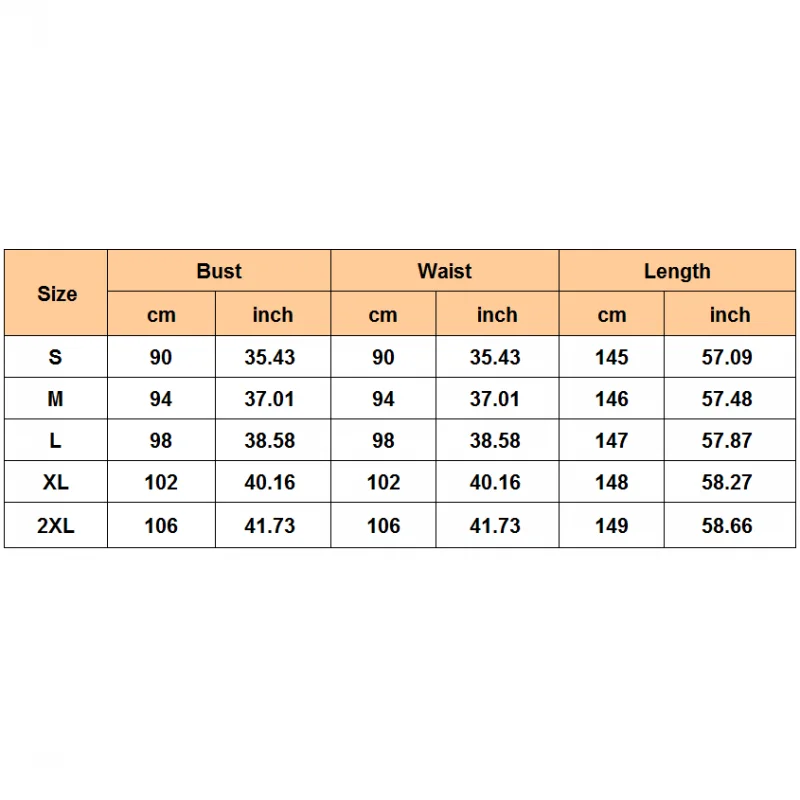 | Size | Bust | | Waist | | Length | |
|---|---|---|---|---|---|---|
| | cm | inch | cm | inch | cm | inch |
| S | 90 | 35.43 | 90 | 35.43 | 145 | 57.09 |
| M | 94 | 37.01 | 94 | 37.01 | 146 | 57.48 |
| L | 98 | 38.58 | 98 | 38.58 | 147 | 57.87 |
| XL | 102 | 40.16 | 102 | 40.16 | 148 | 58.27 |
| 2XL | 106 | 41.73 | 106 | 41.73 | 149 | 58.66 |